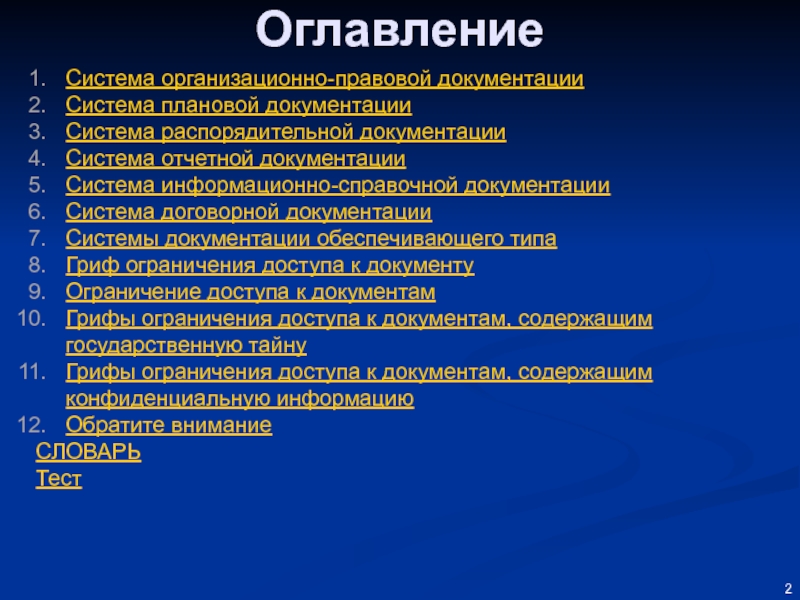 Оглавление

1. Система организационно-правовой документации
2. Система плановой документации
3. Система распорядительной документации
4. Система отчетной документации
5. Система информационно-справочной документации
6. Система договорной документации
7. Системы документации обеспечивающего типа
8. Гриф ограничения доступа к документу
9. Ограничение доступа к документам
10. Грифы ограничения доступа к документам, содержащим государственную тайну
11. Грифы ограничения доступа к документам, содержащим конфиденциальную информацию
12. Обратите внимание

СЛОВАРЬ
Тест

2